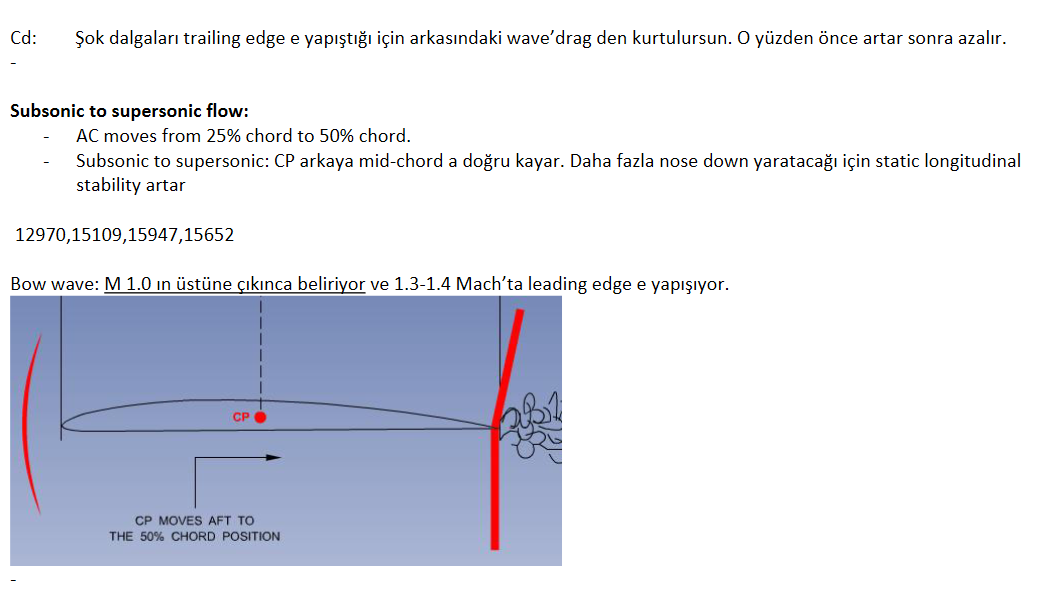 Cd: Şok dalgaları trailing edge e yapıştığı için arkasındaki wave'drag den kurtulursun. O yüzden önce artar sonra azalır.

-

**Subsonic to supersonic flow:**

- AC moves from 25% chord to 50% chord.
- Subsonic to supersonic: CP arkaya mid-chord a doğru kayar. Daha fazla nose down yaratacağı için static longitudinal stability artar

12970,15109,15947,15652

Bow wave: M 1.0 ın üstüne çıkınca beliriyor ve 1.3-1.4 Mach'ta leading edge e yapışıyor.

CP

CP MOVES AFT TO THE 50% CHORD POSITION

-